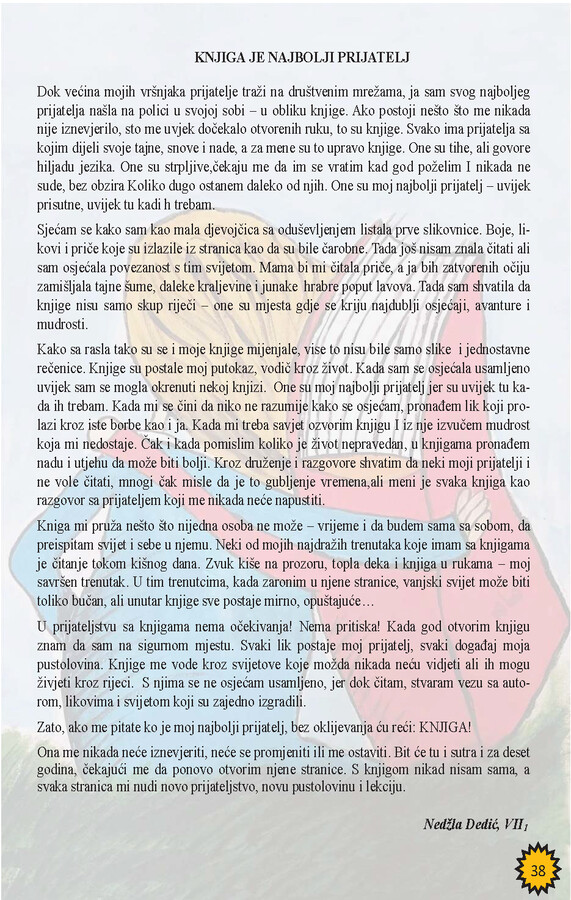 KNJIGA JE NAJBOLJI PRIJATELJ

Dok većina mojih vršnjaka prijatelje traži na društvenim mrežama, ja sam svog najboljeg prijatelja našla na polici u svojoj sobi – u obliku knjige. Ako postoji nešto što me nikada nije iznevjerilo, sto me uvjek dočekalo otvorenih ruku, to su knjige. Svako ima prijatelja sa kojim dijeli svoje tajne, snove i nade, a za mene su to upravo knjige. One su tihe, ali govore hiljadu jezika. One su strpljive,čekaju me da im se vratim kad god poželim I nikada ne sude, bez obzira Koliko dugo ostanem daleko od njih. One su moj najbolji prijatelj – uvijek prisutne, uvijek tu kadi h trebam.

Sjećam se kako sam kao mala djevojčica sa oduševljenjem listala prve slikovnice. Boje, likovi i priče koje su izlazile iz stranica kao da su bile čarobne. Tada još nisam znala čitati ali sam osjećala povezanost s tim svijetom. Mama bi mi čitala priče, a ja bih zatvorenih očiju zamišljala tajne šume, daleke kraljevine i junake hrabre poput lavova. Tada sam shvatila da knjige nisu samo skup riječi – one su mjesta gdje se kriju najdublji osjećaji, avanture i mudrosti.

Kako sa rasla tako su se i moje knjige mijenjale, vise to nisu bile samo slike i jednostavne rečenice. Knjige su postale moj putokaz, vodič kroz život. Kada sam se osjećala usamljeno uvijek sam se mogla okrenuti nekoj knjizi. One su moj najbolji prijatelj jer su uvijek tu kada ih trebam. Kada mi se čini da niko ne razumije kako se osjećam, pronađem lik koji prolazi kroz iste borbe kao i ja. Kada mi treba savjet ozvorim knjigu I iz nje izvučem mudrost koja mi nedostaje. Čak i kada pomislim koliko je život nepravedan, u knjigama pronađem nadu i utjehu da može biti bolji. Kroz druženje i razgovore shvatim da neki moji prijatelji i ne vole čitati, mnogi čak misle da je to gubljenje vremena,ali meni je svaka knjiga kao razgovor sa prijateljem koji me nikada neće napustiti.

Kniga mi pruža nešto što nijedna osoba ne može – vrijeme i da budem sama sa sobom, da preispitam svijet i sebe u njemu. Neki od mojih najdražih trenutaka koje imam sa knjigama je čitanje tokom kišnog dana. Zvuk kiše na prozoru, topla deka i knjiga u rukama – moj savršen trenutak. U tim trenutcima, kada zaronim u njene stranice, vanjski svijet može biti toliko bučan, ali unutar knjige sve postaje mirno, opuštajuće…

U prijateljstvu sa knjigama nema očekivanja! Nema pritiska! Kada god otvorim knjigu znam da sam na sigurnom mjestu. Svaki lik postaje moj prijatelj, svaki događaj moja pustolovina. Knjige me vode kroz svijetove koje možda nikada neću vidjeti ali ih mogu živjeti kroz rijeci. S njima se ne osjećam usamljeno, jer dok čitam, stvaram vezu sa autorom, likovima i svijetom koji su zajedno izgradili.

Zato, ako me pitate ko je moj najbolji prijatelj, bez oklijevanja ću reći: KNJIGA!

Ona me nikada neće iznevjeriti, neće se promjeniti ili me ostaviti. Bit će tu i sutra i za deset godina, čekajući me da ponovo otvorim njene stranice. S knjigom nikad nisam sama, a svaka stranica mi nudi novo prijateljstvo, novu pustolovinu i lekciju.

Nedžla Dedić, VII$_1$

38